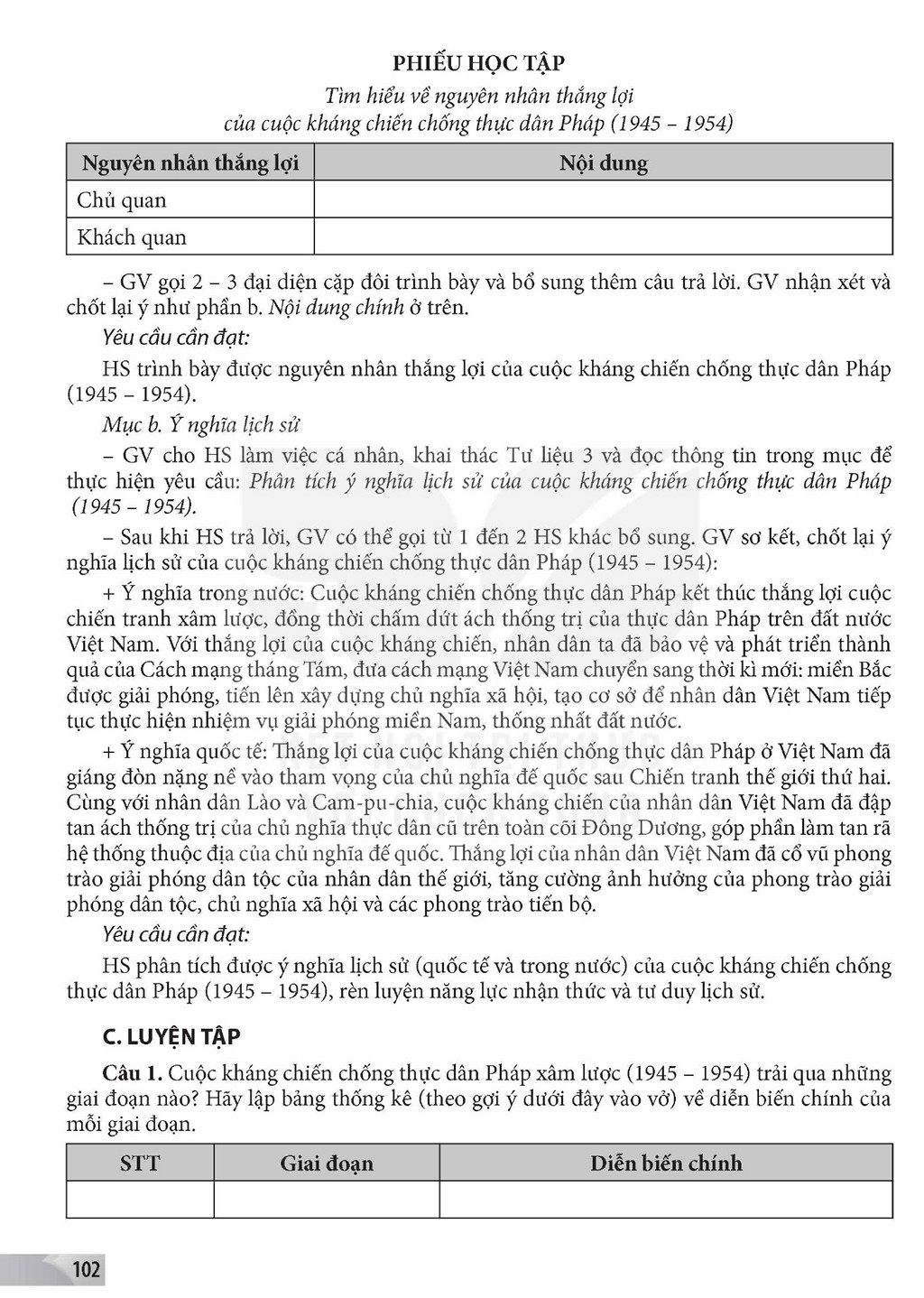 PHIẾU HỌC TẬP
Tìm hiểu về nguyên nhân thắng lợi
của cuộc kháng chiến chống thực dân Pháp (1945 – 1954)

| Nguyên nhân thắng lợi | Nội dung |
|---|---|
| Chủ quan | |
| Khách quan | |

– GV gọi 2 – 3 đại diện cặp đôi trình bày và bổ sung thêm câu trả lời. GV nhận xét và chốt lại ý như phần b. Nội dung chính ở trên.

Yêu cầu cần đạt:

HS trình bày được nguyên nhân thắng lợi của cuộc kháng chiến chống thực dân Pháp (1945 – 1954).

Mục b. Ý nghĩa lịch sử

– GV cho HS làm việc cá nhân, khai thác Tư liệu 3 và đọc thông tin trong mục để thực hiện yêu cầu: Phân tích ý nghĩa lịch sử của cuộc kháng chiến chống thực dân Pháp (1945 – 1954).

– Sau khi HS trả lời, GV có thể gọi từ 1 đến 2 HS khác bổ sung. GV sơ kết, chốt lại ý nghĩa lịch sử của cuộc kháng chiến chống thực dân Pháp (1945 – 1954):

+ Ý nghĩa trong nước: Cuộc kháng chiến chống thực dân Pháp kết thúc thắng lợi cuộc chiến tranh xâm lược, đồng thời chấm dứt ách thống trị của thực dân Pháp trên đất nước Việt Nam. Với thắng lợi của cuộc kháng chiến, nhân dân ta đã bảo vệ và phát triển thành quả của Cách mạng tháng Tám, đưa cách mạng Việt Nam chuyển sang thời kì mới: miền Bắc được giải phóng, tiến lên xây dựng chủ nghĩa xã hội, tạo cơ sở để nhân dân Việt Nam tiếp tục thực hiện nhiệm vụ giải phóng miền Nam, thống nhất đất nước.

+ Ý nghĩa quốc tế: Thắng lợi của cuộc kháng chiến chống thực dân Pháp ở Việt Nam đã giáng đòn nặng nề vào tham vọng của chủ nghĩa đế quốc sau Chiến tranh thế giới thứ hai. Cùng với nhân dân Lào và Cam-pu-chia, cuộc kháng chiến của nhân dân Việt Nam đã đập tan ách thống trị của chủ nghĩa thực dân cũ trên toàn cõi Đông Dương, góp phần làm tan rã hệ thống thuộc địa của chủ nghĩa đế quốc. Thắng lợi của nhân dân Việt Nam đã cổ vũ phong trào giải phóng dân tộc của nhân dân thế giới, tăng cường ảnh hưởng của phong trào giải phóng dân tộc, chủ nghĩa xã hội và các phong trào tiến bộ.

Yêu cầu cần đạt:

HS phân tích được ý nghĩa lịch sử (quốc tế và trong nước) của cuộc kháng chiến chống thực dân Pháp (1945 – 1954), rèn luyện năng lực nhận thức và tư duy lịch sử.

C. LUYỆN TẬP

Câu 1. Cuộc kháng chiến chống thực dân Pháp xâm lược (1945 – 1954) trải qua những giai đoạn nào? Hãy lập bảng thống kê (theo gợi ý dưới đây vào vở) về diễn biến chính của mỗi giai đoạn.

| STT | Giai đoạn | Diễn biến chính |
|---|---|---|
| | | |

102